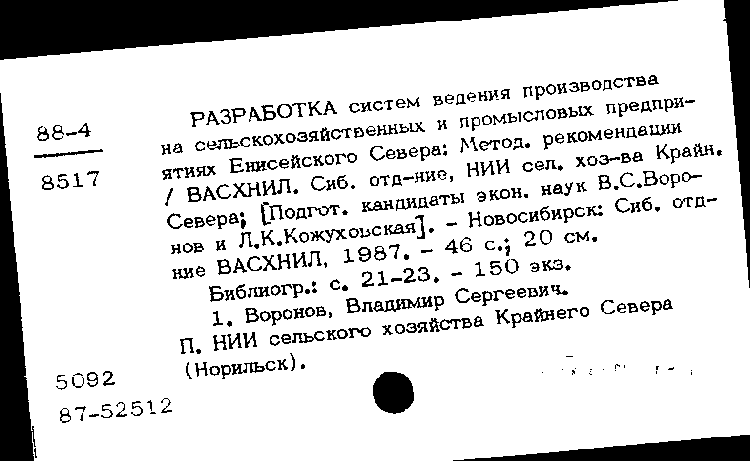 88-4

8517

РАЗРАБОТКА систем ведения производства на сельскохозяйственных и промысловых предприятиях Енисейского Севера: Метод. рекомендации / ВАСХНИЛ. Сиб. отд-ние, НИИ сел. хоз-ва Крайн. Севера; [Подгот. кандидаты экон. наук В.С.Воронов и Л.К.Кожуховская]. - Новосибирск: Сиб. отд-ние ВАСХНИЛ, 1987. - 46 с.; 20 см.

Библиогр.: с. 21-23. - 150 экз.

1. Воронов, Владимир Сергеевич.

П. НИИ сельского хозяйства Крайнего Севера (Норильск).

5092

87-52512